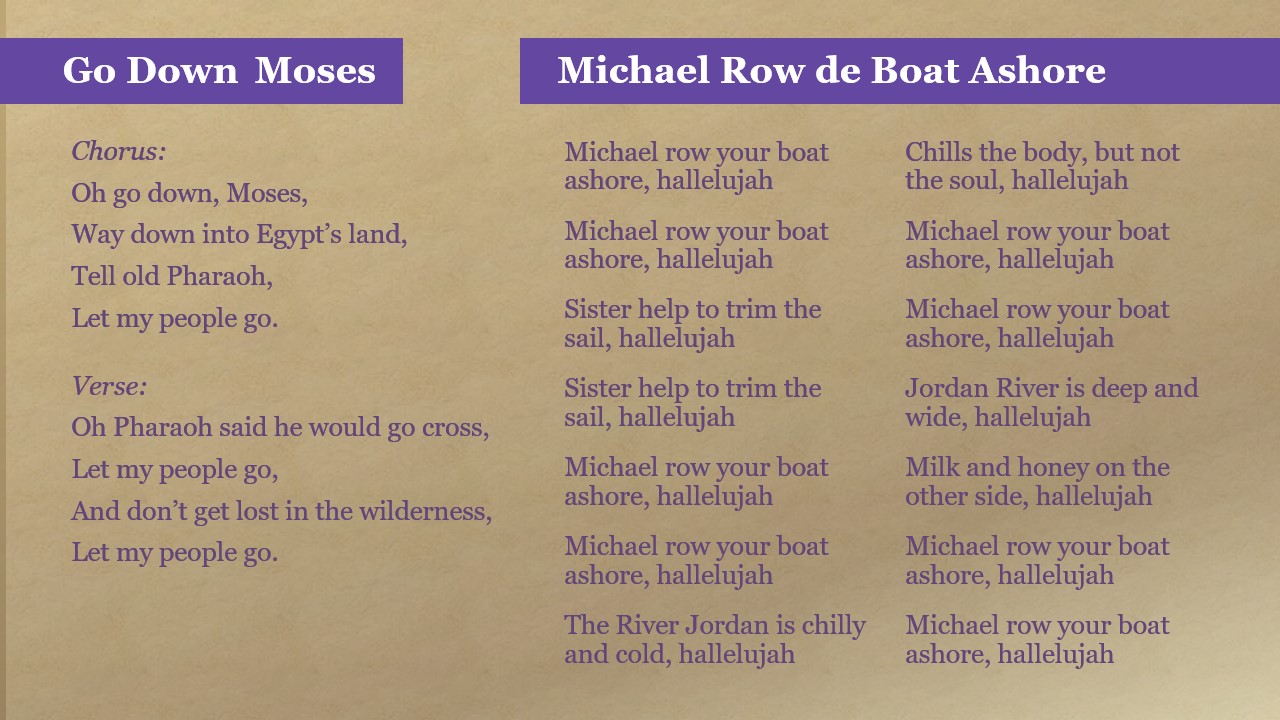 Go Down Moses

Chorus:
Oh go down, Moses,
Way down into Egypt's land,
Tell old Pharaoh,
Let my people go.

Verse:
Oh Pharaoh said he would go cross,
Let my people go,
And don't get lost in the wilderness,
Let my people go.

Michael Row de Boat Ashore

Michael row your boat ashore, hallelujah

Michael row your boat ashore, hallelujah

Sister help to trim the sail, hallelujah

Sister help to trim the sail, hallelujah

Michael row your boat ashore, hallelujah

Michael row your boat ashore, hallelujah

The River Jordan is chilly and cold, hallelujah

Chills the body, but not the soul, hallelujah

Michael row your boat ashore, hallelujah

Michael row your boat ashore, hallelujah

Jordan River is deep and wide, hallelujah

Milk and honey on the other side, hallelujah

Michael row your boat ashore, hallelujah

Michael row your boat ashore, hallelujah